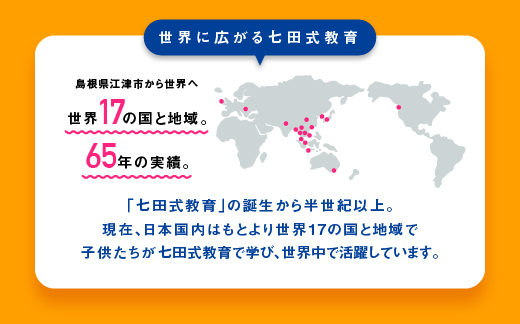 世界に広がる七田式教育

島根県江津市から世界へ

世界17の国と地域。

65年の実績。

「七田式教育」の誕生から半世紀以上。
現在、日本国内はもとより世界17の国と地域で
子供たちが七田式教育で学び、世界中で活躍しています。